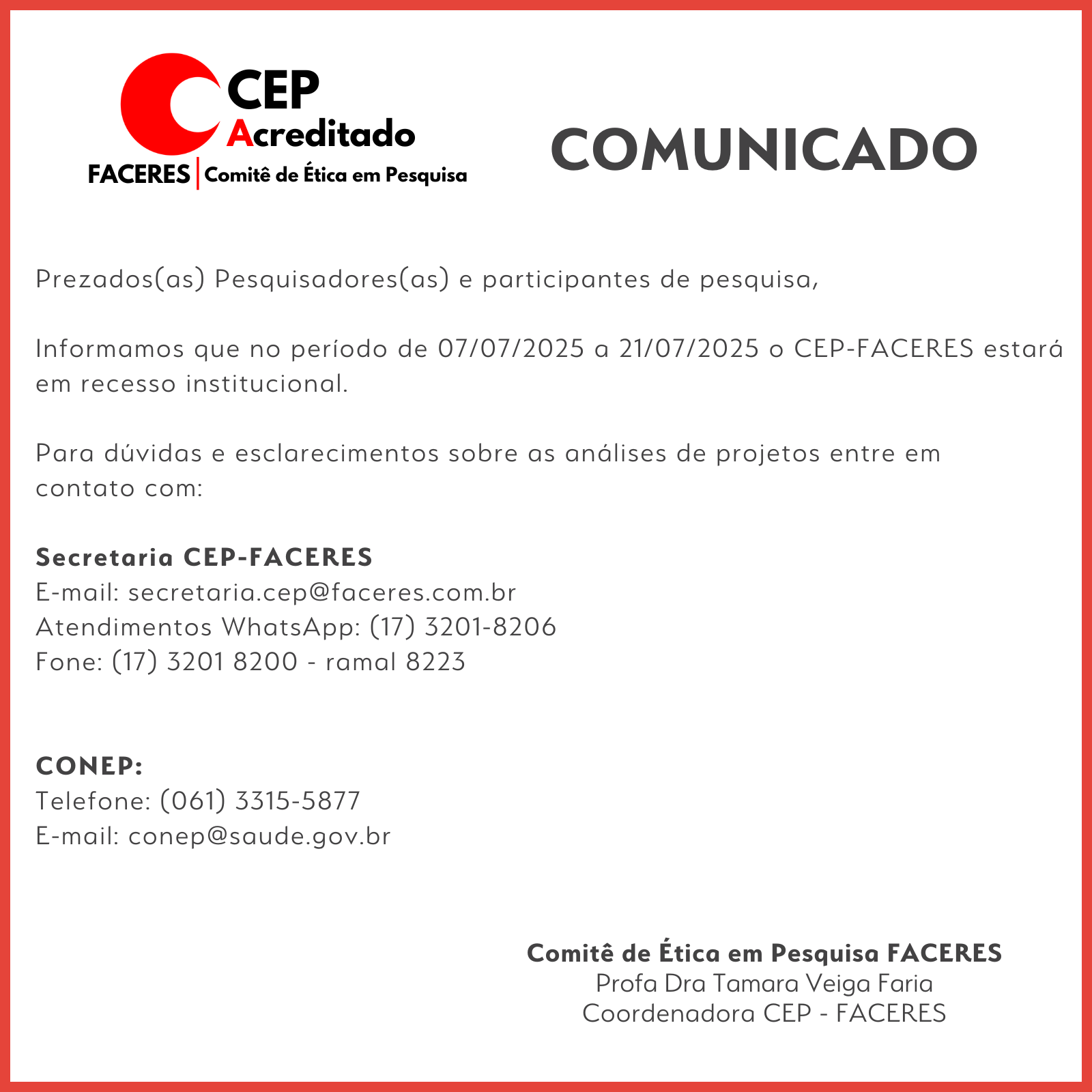 CEP
Acreditado
FACERES | Comitê de Ética em Pesquisa

COMUNICADO

Prezados(as) Pesquisadores(as) e participantes de pesquisa,

Informamos que no período de 07/07/2025 a 21/07/2025 o CEP-FACERES estará em recesso institucional.

Para dúvidas e esclarecimentos sobre as análises de projetos entre em contato com:

Secretaria CEP-FACERES
E-mail: secretaria.cep@faceres.com.br
Atendimentos WhatsApp: (17) 3201-8206
Fone: (17) 3201 8200 - ramal 8223

CONEP:
Telefone: (061) 3315-5877
E-mail: conep@saude.gov.br

Comitê de Ética em Pesquisa FACERES
Profa Dra Tamara Veiga Faria
Coordenadora CEP - FACERES